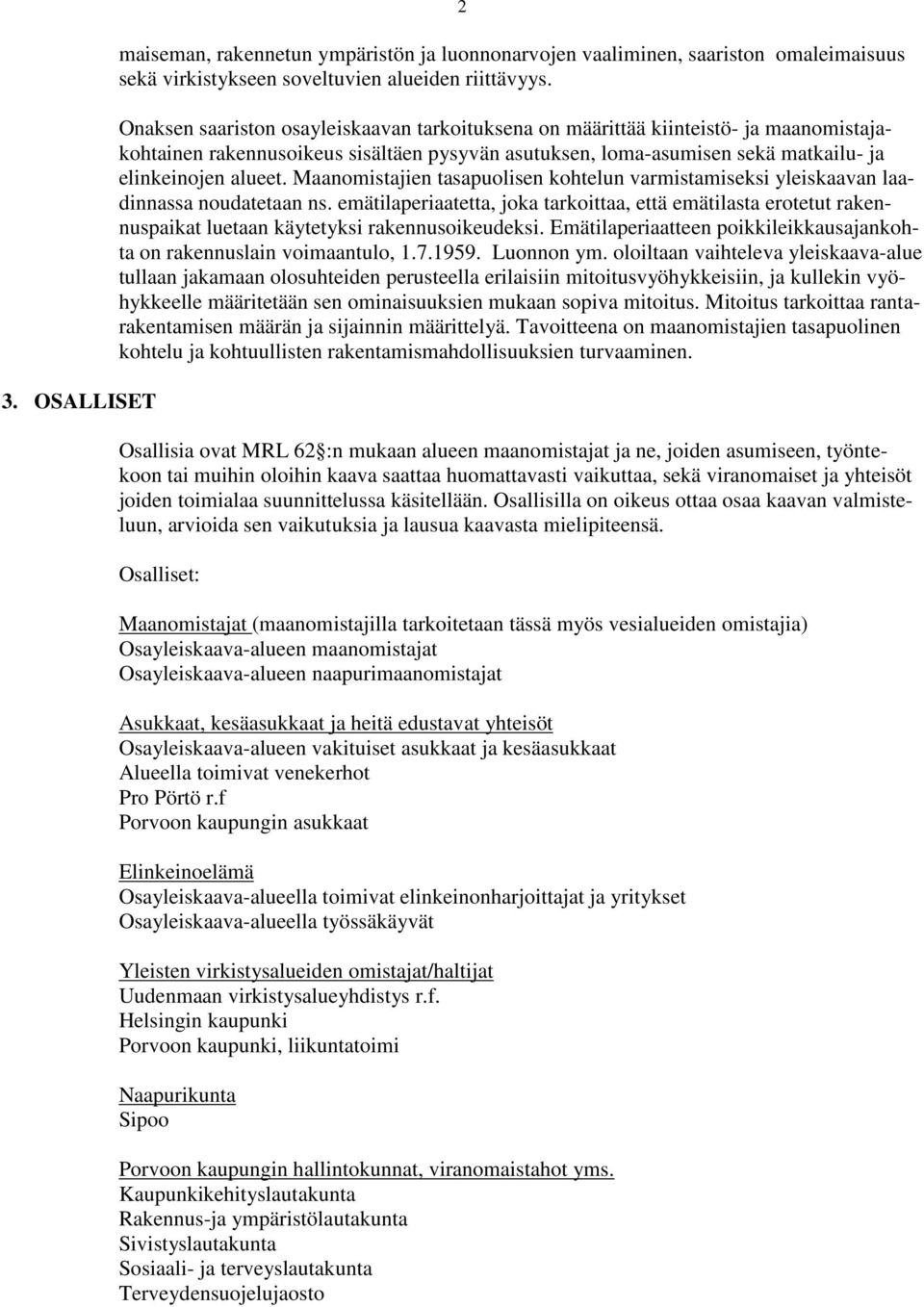 2

maiseman, rakennetun ympäristön ja luonnonarvojen vaaliminen, saariston omaleimaisuus sekä virkistykseen soveltuvien alueiden riittävyys.

Onaksen saariston osayleiskaavan tarkoituksena on määrittää kiinteistö- ja maanomistajakohtainen rakennusoikeus sisältäen pysyvän asutuksen, loma-asumisen sekä matkailu- ja elinkeinojen alueet. Maanomistajien tasapuolisen kohtelun varmistamiseksi yleiskaavan laadinnassa noudatetaan ns. emätilaperiaatetta, joka tarkoittaa, että emätilasta erotetut rakennuspaikat luetaan käytetyksi rakennusoikeudeksi. Emätilaperiaatteen poikkileikkausajankohta on rakennuslain voimaantulo, 1.7.1959. Luonnon ym. oloiltaan vaihteleva yleiskaava-alue tullaan jakamaan olosuhteiden perusteella erilaisiin mitoitusvyöhykkeisiin, ja kullekin vyöhykkeelle määritetään sen ominaisuuksien mukaan sopiva mitoitus. Mitoitus tarkoittaa rantarakentamisen määrän ja sijainnin määrittelyä. Tavoitteena on maanomistajien tasapuolinen kohtelu ja kohtuullisten rakentamismahdollisuuksien turvaaminen.

3. OSALLISET

Osallisia ovat MRL 62§:n mukaan alueen maanomistajat ja ne, joiden asumiseen, työntekoon tai muihin oloihin kaava saattaa huomattavasti vaikuttaa, sekä viranomaiset ja yhteisöt joiden toimialaa suunnittelussa käsitellään. Osallisilla on oikeus ottaa osaa kaavan valmisteluun, arvioida sen vaikutuksia ja lausua kaavasta mielipiteensä.

Osalliset:

Maanomistajat (maanomistajilla tarkoitetaan tässä myös vesialueiden omistajia)
Osayleiskaava-alueen maanomistajat
Osayleiskaava-alueen naapurimaanomistajat

Asukkaat, kesäasukkaat ja heitä edustavat yhteisöt
Osayleiskaava-alueen vakituiset asukkaat ja kesäasukkaat
Alueella toimivat venekerhot
Pro Pörtö r.f
Porvoon kaupungin asukkaat

Elinkeinoelämä
Osayleiskaava-alueella toimivat elinkeinonharjoittajat ja yritykset
Osayleiskaava-alueella työssäkäyvät

Yleisten virkistysalueiden omistajat/haltijat
Uudenmaan virkistysalueyhdistys r.f.
Helsingin kaupunki
Porvoon kaupunki, liikuntatoimi

Naapurikunta
Sipoo

Porvoon kaupungin hallintokunnat, viranomaistahot yms.
Kaupunkikehityslautakunta
Rakennus-ja ympäristölautakunta
Sivistyslautakunta
Sosiaali- ja terveyslautakunta
Terveydensuojelujaosto